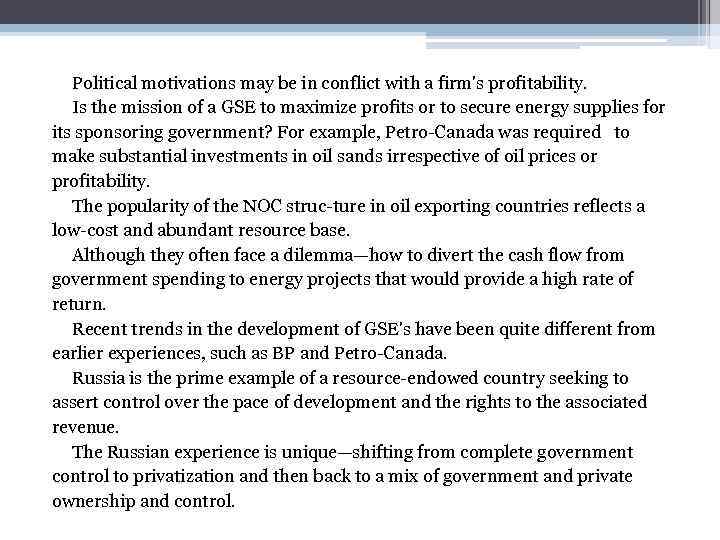 Political motivations may be in conflict with a firm's profitability.

Is the mission of a GSE to maximize profits or to secure energy supplies for its sponsoring government? For example, Petro-Canada was required to make substantial investments in oil sands irrespective of oil prices or profitability.

The popularity of the NOC struc-ture in oil exporting countries reflects a low-cost and abundant resource base.

Although they often face a dilemma—how to divert the cash flow from government spending to energy projects that would provide a high rate of return.

Recent trends in the development of GSE's have been quite different from earlier experiences, such as BP and Petro-Canada.

Russia is the prime example of a resource-endowed country seeking to assert control over the pace of development and the rights to the associated revenue.

The Russian experience is unique—shifting from complete government control to privatization and then back to a mix of government and private ownership and control.